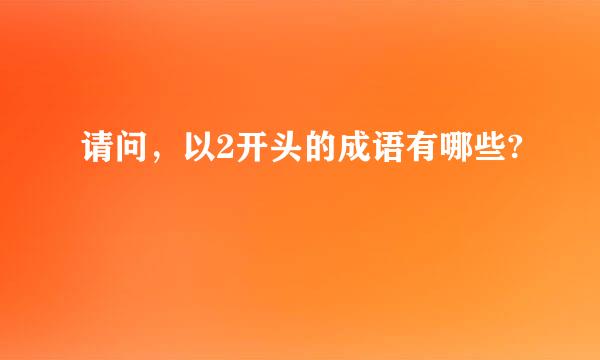 请问，以2开头的成语有哪些?